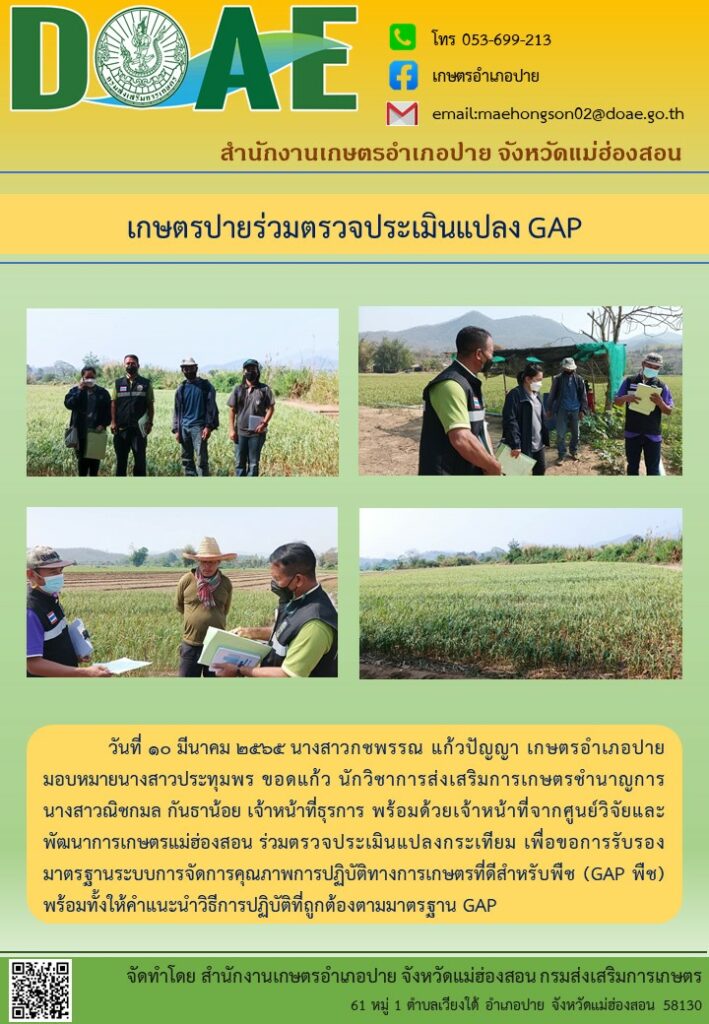 DOAE

โทร 053-699-213

เกษตรอำเภอปาย

email:maehongson02@doae.go.th

สำนักงานเกษตรอำเภอปาย จังหวัดแม่ฮ่องสอน

เกษตรปายร่วมตรวจประเมินแปลง GAP

วันที่ ๑๐ มีนาคม ๒๕๖๕ นางสาวกชพรรณ แก้วปัญญา เกษตรอำเภอปาย มอบหมายนางสาวประทุมพร ขอดแก้ว นักวิชาการส่งเสริมการเกษตรชำนาญการ นางสาวณิชกมล กันธาน้อย เจ้าหน้าที่ธุรการ พร้อมด้วยเจ้าหน้าที่จากศูนย์วิจัยและพัฒนาการเกษตรแม่ฮ่องสอน ร่วมตรวจประเมินแปลงกระเทียม เพื่อขอการรับรองมาตรฐานระบบการจัดการคุณภาพการปฏิบัติทางการเกษตรที่ดีสำหรับพืช (GAP พืช) พร้อมทั้งให้คำแนะนำวิธีการปฏิบัติที่ถูกต้องตามมาตรฐาน GAP

จัดทำโดย สำนักงานเกษตรอำเภอปาย จังหวัดแม่ฮ่องสอน กรมส่งเสริมการเกษตร

61 หมู่ 1 ตำบลเวียงใต้ อำเภอปาย จังหวัดแม่ฮ่องสอน 58130